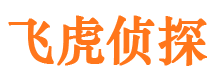 飞虎侦探